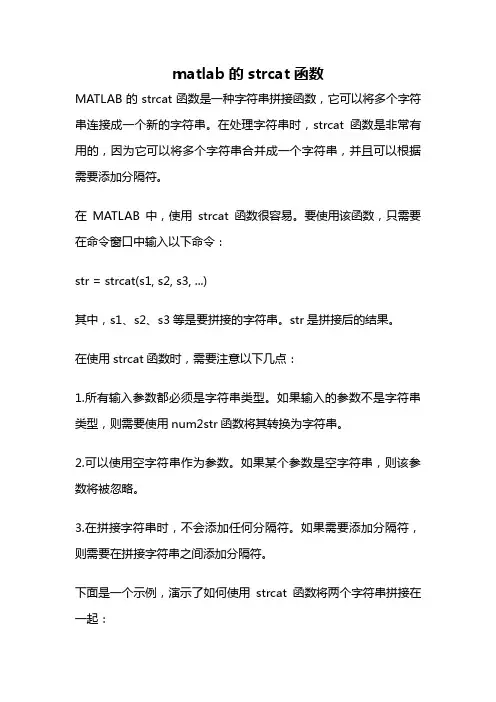 matlab 的 strcat 函数

MATLAB 的 strcat 函数是一种字符串拼接函数，它可以将多个字符串连接成一个新的字符串。在处理字符串时，strcat 函数是非常有用的，因为它可以将多个字符串合并成一个字符串，并且可以根据需要添加分隔符。

在 MATLAB 中，使用 strcat 函数很容易。要使用该函数，只需要在命令窗口中输入以下命令：

str = strcat(s1, s2, s3, ...)

其中，s1、s2、s3 等是要拼接的字符串。str 是拼接后的结果。

在使用 strcat 函数时，需要注意以下几点：

1.所有输入参数都必须是字符串类型。如果输入的参数不是字符串类型，则需要使用 num2str 函数将其转换为字符串。

2.可以使用空字符串作为参数。如果某个参数是空字符串，则该参数将被忽略。

3.在拼接字符串时，不会添加任何分隔符。如果需要添加分隔符，则需要在拼接字符串之间添加分隔符。

下面是一个示例，演示了如何使用 strcat 函数将两个字符串拼接在一起：